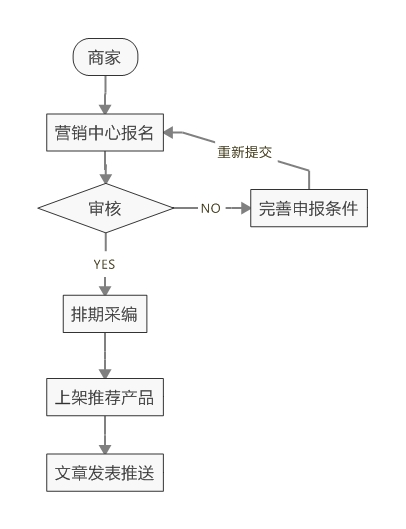 商家

营销中心报名

重新提交

审核

NO

完善申报条件

YES

排期采编

上架推荐产品

文章发表推送